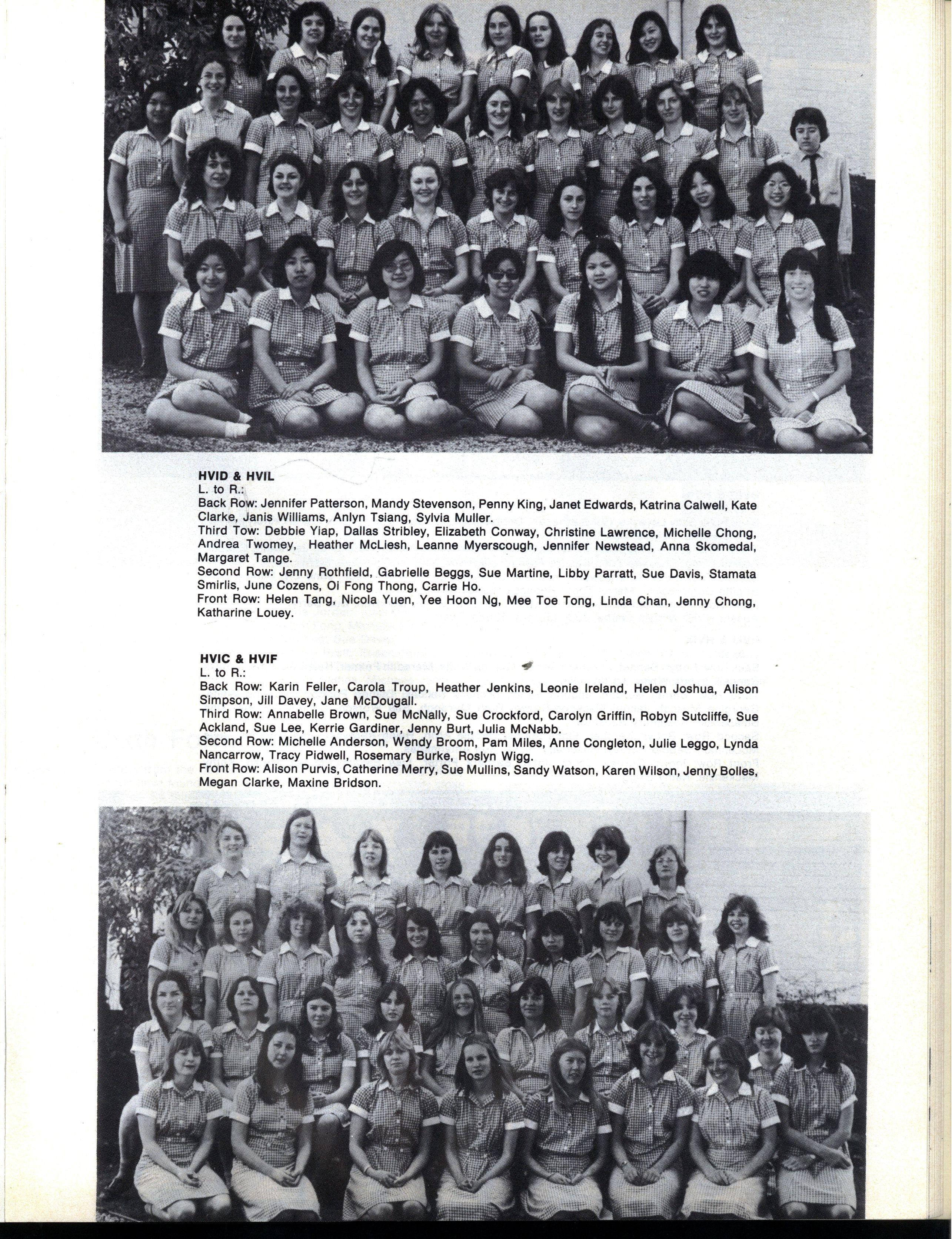 HVID & HVIL
L. to R.:
Back Row: Jennifer Patterson, Mandy Stevenson, Penny King, Janet Edwards, Katrina Calwell, Kate Clarke, Janis Williams, Anlyn Tsiang, Sylvia Muller.
Third Tow: Debbie Yiap, Dallas Stribley, Elizabeth Conway, Christine Lawrence, Michelle Chong, Andrea Twomey, Heather McLiesh, Leanne Myerscough, Jennifer Newstead, Anna Skomedal, Margaret Tange.
Second Row: Jenny Rothfield, Gabrielle Beggs, Sue Martine, Libby Parratt, Sue Davis, Stamata Smirlis, June Cozens, Oi Fong Thong, Carrie Ho.
Front Row: Helen Tang, Nicola Yuen, Yee Hoon Ng, Mee Toe Tong, Linda Chan, Jenny Chong, Katharine Louey.

HVIC & HVIF
L. to R.:
Back Row: Karin Feller, Carola Troup, Heather Jenkins, Leonie Ireland, Helen Joshua, Alison Simpson, Jill Davey, Jane McDougall.
Third Row: Annabelle Brown, Sue McNally, Sue Crockford, Carolyn Griffin, Robyn Sutcliffe, Sue Ackland, Sue Lee, Kerrie Gardiner, Jenny Burt, Julia McNabb.
Second Row: Michelle Anderson, Wendy Broom, Pam Miles, Anne Congleton, Julie Leggo, Lynda Nancarrow, Tracy Pidwell, Rosemary Burke, Roslyn Wigg.
Front Row: Alison Purvis, Catherine Merry, Sue Mullins, Sandy Watson, Karen Wilson, Jenny Bolles, Megan Clarke, Maxine Bridson.